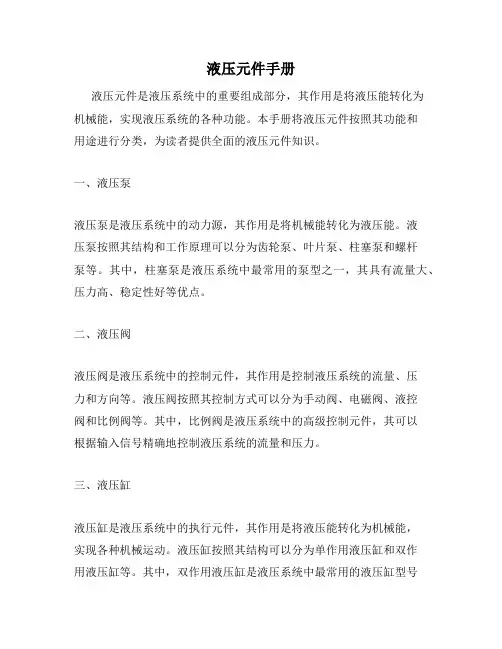 液压元件手册

液压元件是液压系统中的重要组成部分，其作用是将液压能转化为机械能，实现液压系统的各种功能。本手册将液压元件按照其功能和用途进行分类，为读者提供全面的液压元件知识。

一、液压泵

液压泵是液压系统中的动力源，其作用是将机械能转化为液压能。液压泵按照其结构和工作原理可以分为齿轮泵、叶片泵、柱塞泵和螺杆泵等。其中，柱塞泵是液压系统中最常用的泵型之一，其具有流量大、压力高、稳定性好等优点。

二、液压阀

液压阀是液压系统中的控制元件，其作用是控制液压系统的流量、压力和方向等。液压阀按照其控制方式可以分为手动阀、电磁阀、液控阀和比例阀等。其中，比例阀是液压系统中的高级控制元件，其可以根据输入信号精确地控制液压系统的流量和压力。

三、液压缸

液压缸是液压系统中的执行元件，其作用是将液压能转化为机械能，实现各种机械运动。液压缸按照其结构可以分为单作用液压缸和双作用液压缸等。其中，双作用液压缸是液压系统中最常用的液压缸型号